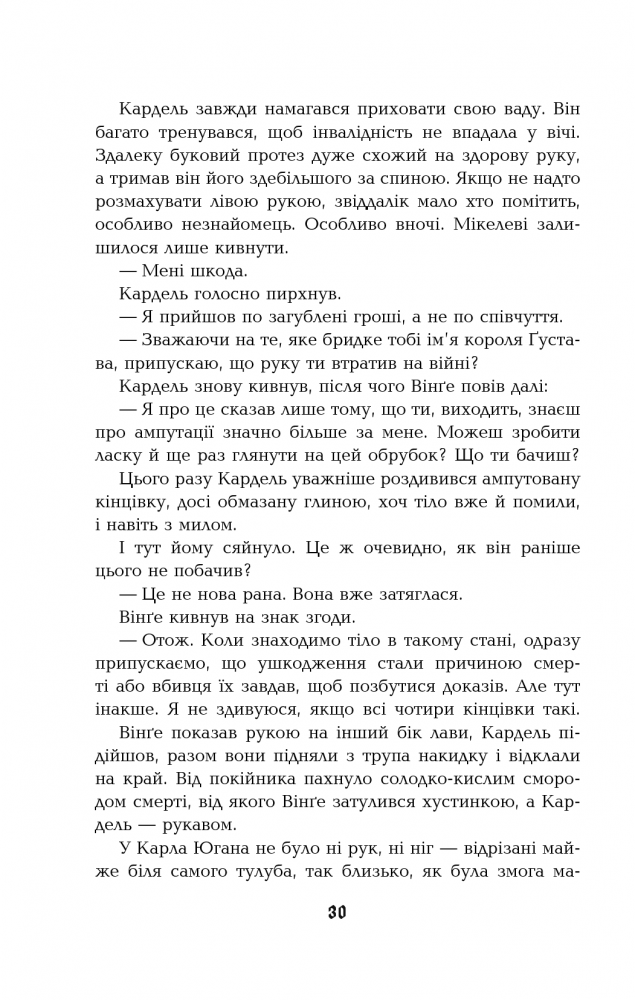 Кардель завжди намагався приховати свою ваду. Він багато тренувався, щоб інвалідність не впадала у вічі. Здалеку буковий протез дуже схожий на здорову руку, а тримав він його здебільшого за спиною. Якщо не надто розмахувати лівою рукою, звіддалік мало хто помітить, особливо незнайомець. Особливо вночі. Мікелеві залишилося лише кивнути.

— Мені шкода.

Кардель голосно пирхнув.

— Я прийшов по загублені гроші, а не по співчуття.

— Зважаючи на те, яке бридке тобі ім'я короля Ґустава, припускаю, що руку ти втратив на війні?

Кардель знову кивнув, після чого Вінґе повів далі:

— Я про це сказав лише тому, що ти, виходить, знаєш про ампутації значно більше за мене. Можеш зробити ласку й ще раз глянути на цей обрубок? Що ти бачиш?

Цього разу Кардель уважніше роздивився ампутовану кінцівку, досі обмазану глиною, хоч тіло вже й помили, і навіть з милом.

І тут йому сяйнуло. Це ж очевидно, як він раніше цього не побачив?

— Це не нова рана. Вона вже затяглася.

Вінґе кивнув на знак згоди.

— Отож. Коли знаходимо тіло в такому стані, одразу припускаємо, що ушкодження стали причиною смерті або вбивця їх завдав, щоб позбутися доказів. Але тут інакше. Я не здивуюся, якщо всі чотири кінцівки такі.

Вінґе показав рукою на інший бік лави, Кардель підійшов, разом вони підняли з трупа накидку і відклали на край. Від покійника пахнуло солодко-кислим смородом смерті, від якого Вінґе затулився хустинкою, а Кардель — рукавом.

У Карла Югана не було ні рук, ні ніг — відрізані майже біля самого тулуба, так близько, як була змога ма-

30